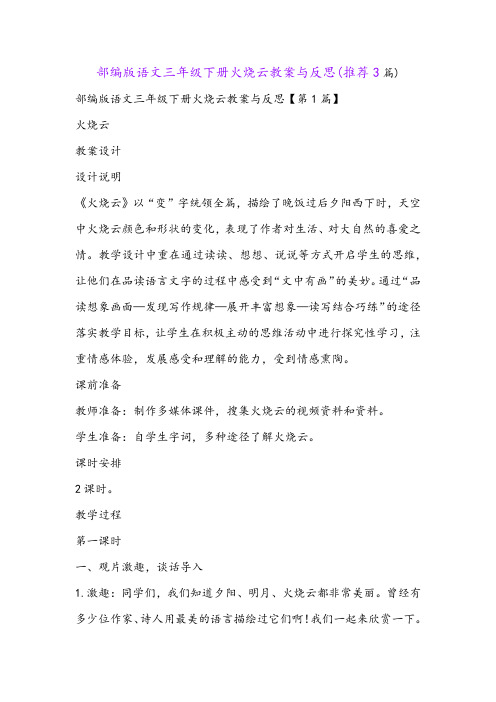 部编版语文三年级下册火烧云教案与反思(推荐3篇)

部编版语文三年级下册火烧云教案与反思【第1篇】

火烧云

教案设计

设计说明

《火烧云》以“变”字统领全篇，描绘了晚饭过后夕阳西下时，天空中火烧云颜色和形状的变化，表现了作者对生活、对大自然的喜爱之情。教学设计中重在通过读读、想想、说说等方式开启学生的思维，让他们在品读语言文字的过程中感受到“文中有画”的美妙。通过“品读想象画面—发现写作规律—展开丰富想象—读写结合巧练”的途径落实教学目标，让学生在积极主动的思维活动中进行探究性学习，注重情感体验，发展感受和理解的能力，受到情感熏陶。

课前准备

教师准备：制作多媒体课件，搜集火烧云的视频资料和资料。

学生准备：自学生字词，多种途径了解火烧云。

课时安排

2课时。

教学过程

第一课时

一、观片激趣，谈话导入

1.激趣：同学们，我们知道夕阳、明月、火烧云都非常美丽。曾经有多少位作家、诗人用最美的语言描绘过它们啊!我们一起来欣赏一下。